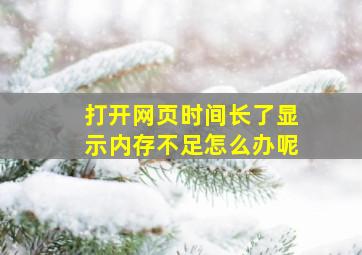 打开网页时间长了显示内存不足怎么办呢